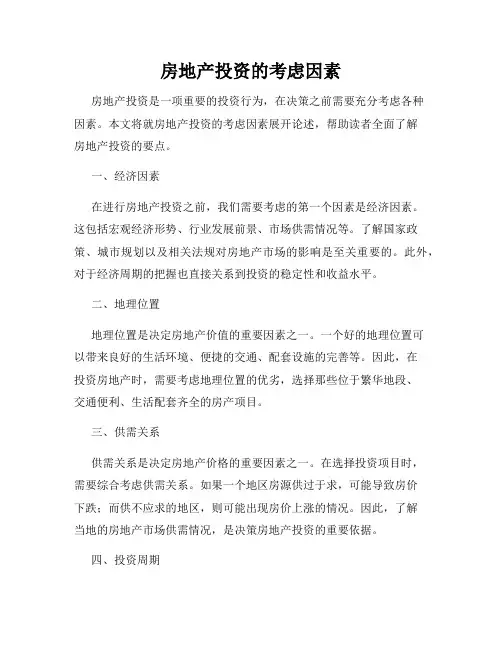 房地产投资的考虑因素

房地产投资是一项重要的投资行为，在决策之前需要充分考虑各种因素。本文将就房地产投资的考虑因素展开论述，帮助读者全面了解房地产投资的要点。

一、经济因素

在进行房地产投资之前，我们需要考虑的第一个因素是经济因素。这包括宏观经济形势、行业发展前景、市场供需情况等。了解国家政策、城市规划以及相关法规对房地产市场的影响是至关重要的。此外，对于经济周期的把握也直接关系到投资的稳定性和收益水平。

二、地理位置

地理位置是决定房地产价值的重要因素之一。一个好的地理位置可以带来良好的生活环境、便捷的交通、配套设施的完善等。因此，在投资房地产时，需要考虑地理位置的优劣，选择那些位于繁华地段、交通便利、生活配套齐全的房产项目。

三、供需关系

供需关系是决定房地产价格的重要因素之一。在选择投资项目时，需要综合考虑供需关系。如果一个地区房源供过于求，可能导致房价下跌；而供不应求的地区，则可能出现房价上涨的情况。因此，了解当地的房地产市场供需情况，是决策房地产投资的重要依据。

四、投资周期